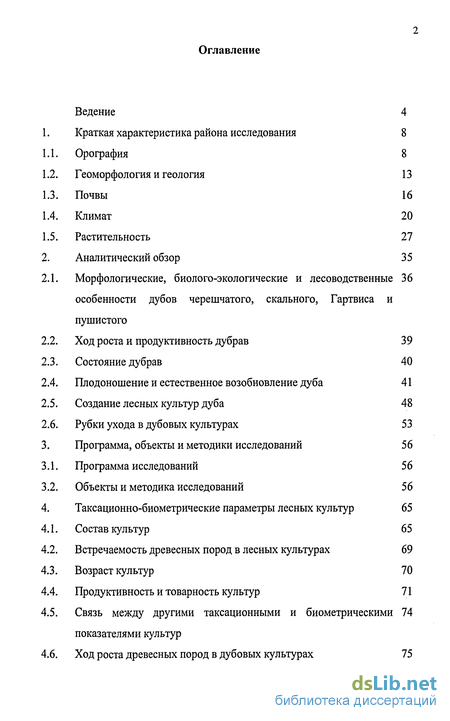 2

Оглавление

| | | |
|---|---|---|
| | Ведение | 4 |
| 1. | Краткая характеристика района исследования | 8 |
| 1.1. | Орография | 8 |
| 1.2. | Геоморфология и геология | 13 |
| 1.3. | Почвы | 16 |
| 1.4. | Климат | 20 |
| 1.5. | Растительность | 27 |
| 2. | Аналитический обзор | 35 |
| 2.1. | Морфологические, биолого-экологические и лесоводственные особенности дубов черешчатого, скального, Гартвиса и пушистого | 36 |
| 2.2. | Ход роста и продуктивность дубрав | 39 |
| 2.3. | Состояние дубрав | 40 |
| 2.4. | Плодоношение и естественное возобновление дуба | 41 |
| 2.5. | Создание лесных культур дуба | 48 |
| 2.6. | Рубки ухода в дубовых культурах | 53 |
| 3. | Программа, объекты и методики исследований | 56 |
| 3.1. | Программа исследований | 56 |
| 3.2. | Объекты и методика исследований | 56 |
| 4. | Таксационно-биометрические параметры лесных культур | 65 |
| 4.1. | Состав культур | 65 |
| 4.2. | Встречаемость древесных пород в лесных культурах | 69 |
| 4.3. | Возраст культур | 70 |
| 4.4. | Продуктивность и товарность культур | 71 |
| 4.5. | Связь между другими таксационными и биометрическими показателями культур | 74 |
| 4.6. | Ход роста древесных пород в дубовых культурах | 75 |

dsLib.net
библиотека диссертаций